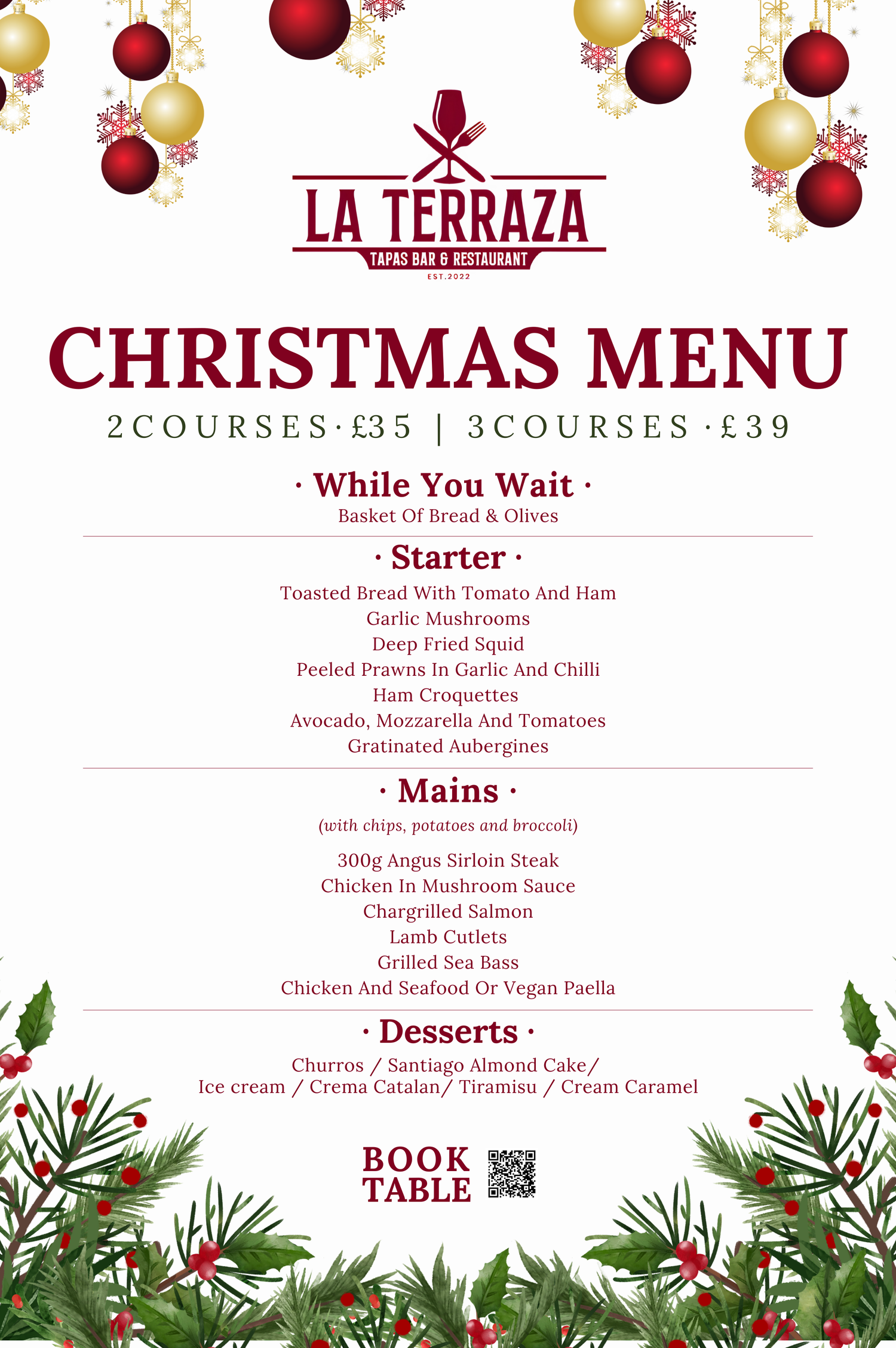 LA TERRAZA
TAPAS BAR & RESTAURANT
EST.2022

CHRISTMAS MENU
2COURSES·£35 | 3COURSES ·£39

· While You Wait ·
Basket Of Bread & Olives

· Starter ·
Toasted Bread With Tomato And Ham
Garlic Mushrooms
Deep Fried Squid
Peeled Prawns In Garlic And Chilli
Ham Croquettes
Avocado, Mozzarella And Tomatoes
Gratinated Aubergines

· Mains ·
(with chips, potatoes and broccoli)
300g Angus Sirloin Steak
Chicken In Mushroom Sauce
Chargrilled Salmon
Lamb Cutlets
Grilled Sea Bass
Chicken And Seafood Or Vegan Paella

· Desserts ·
Churros / Santiago Almond Cake/
Ice cream / Crema Catalan/ Tiramisu / Cream Caramel

BOOK TABLE